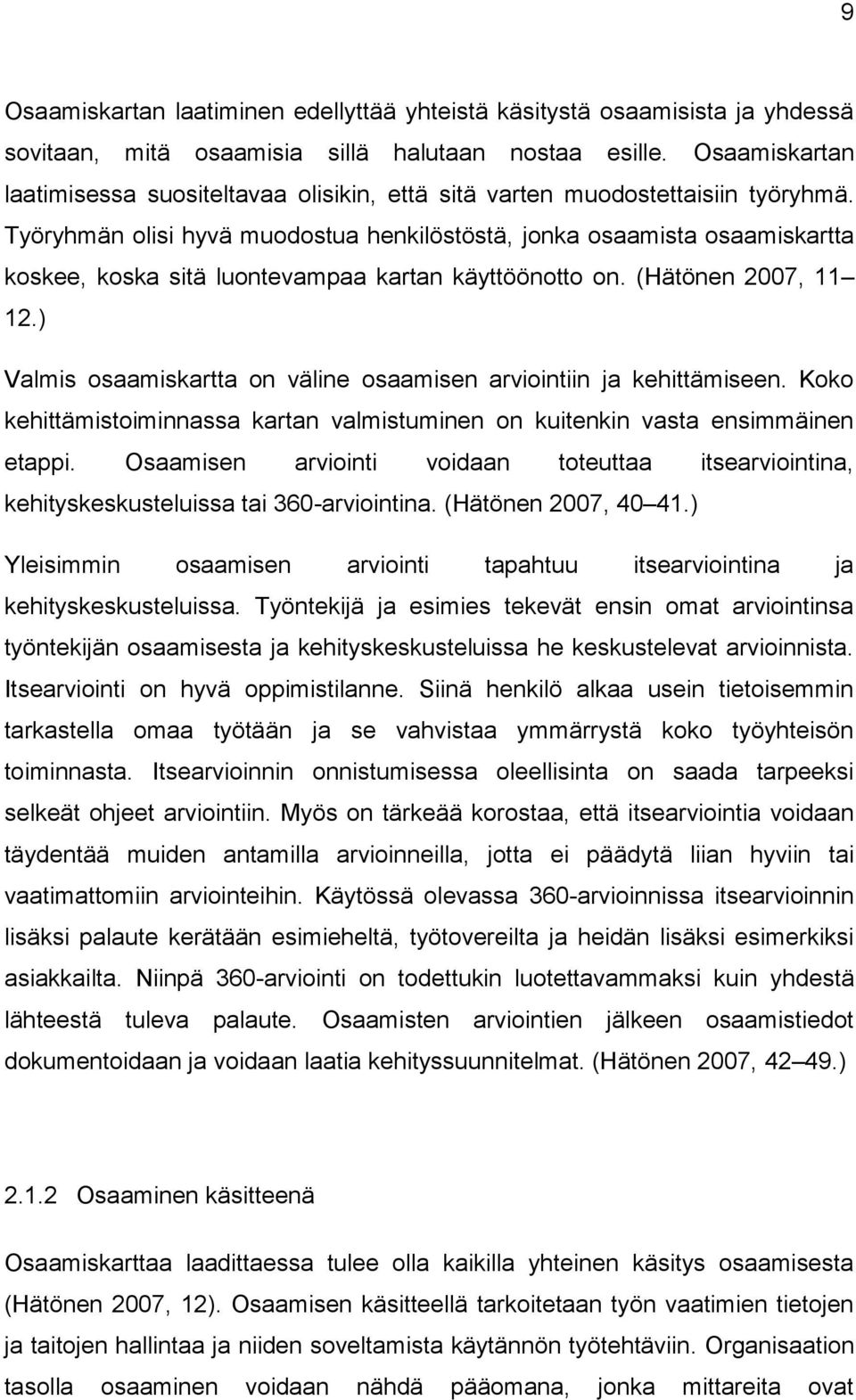 9

Osaamiskartan laatiminen edellyttää yhteistä käsitystä osaamisista ja yhdessä sovitaan, mitä osaamisia sillä halutaan nostaa esille. Osaamiskartan laatimisessa suositeltavaa olisikin, että sitä varten muodostettaisiin työryhmä. Työryhmän olisi hyvä muodostua henkilöstöstä, jonka osaamista osaamiskartta koskee, koska sitä luontevampaa kartan käyttöönotto on. (Hätönen 2007, 11 12.)

Valmis osaamiskartta on väline osaamisen arviointiin ja kehittämiseen. Koko kehittämistoiminnassa kartan valmistuminen on kuitenkin vasta ensimmäinen etappi. Osaamisen arviointi voidaan toteuttaa itsearviointina, kehityskeskusteluissa tai 360-arviointina. (Hätönen 2007, 40 41.)

Yleisimmin osaamisen arviointi tapahtuu itsearviointina ja kehityskeskusteluissa. Työntekijä ja esimies tekevät ensin omat arviointinsa työntekijän osaamisesta ja kehityskeskusteluissa he keskustelevat arvioinnista. Itsearviointi on hyvä oppimistilanne. Siinä henkilö alkaa usein tietoisemmin tarkastella omaa työtään ja se vahvistaa ymmärrystä koko työyhteisön toiminnasta. Itsearvioinnin onnistumisessa oleellisinta on saada tarpeeksi selkeät ohjeet arviointiin. Myös on tärkeää korostaa, että itsearviointia voidaan täydentää muiden antamilla arvioinneilla, jotta ei päädytä liian hyviin tai vaatimattomiin arviointeihin. Käytössä olevassa 360-arvioinnissa itsearvioinnin lisäksi palaute kerätään esimieheltä, työtovereilta ja heidän lisäksi esimerkiksi asiakkailta. Niinpä 360-arviointi on todettukin luotettavammaksi kuin yhdestä lähteestä tuleva palaute. Osaamisten arviointien jälkeen osaamistiedot dokumentoidaan ja voidaan laatia kehityssuunnitelmat. (Hätönen 2007, 42 49.)

2.1.2 Osaaminen käsitteenä

Osaamiskarttaa laadittaessa tulee olla kaikilla yhteinen käsitys osaamisesta (Hätönen 2007, 12). Osaamisen käsitteellä tarkoitetaan työn vaatimien tietojen ja taitojen hallintaa ja niiden soveltamista käytännön työtehtäviin. Organisaation tasolla osaaminen voidaan nähdä pääomana, jonka mittareita ovat